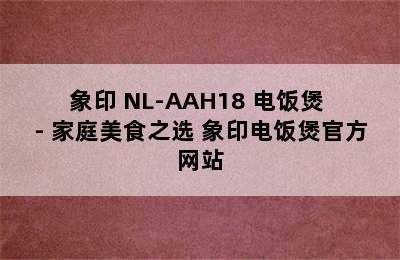 象印 NL-AAH18 电饭煲 - 家庭美食之选 象印电饭煲官方网站